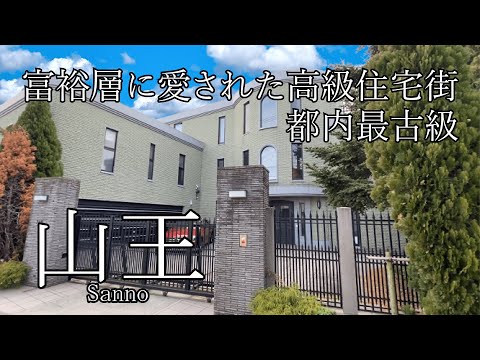 富裕層に愛された高級住宅街
都内最古級

山王
Sanno